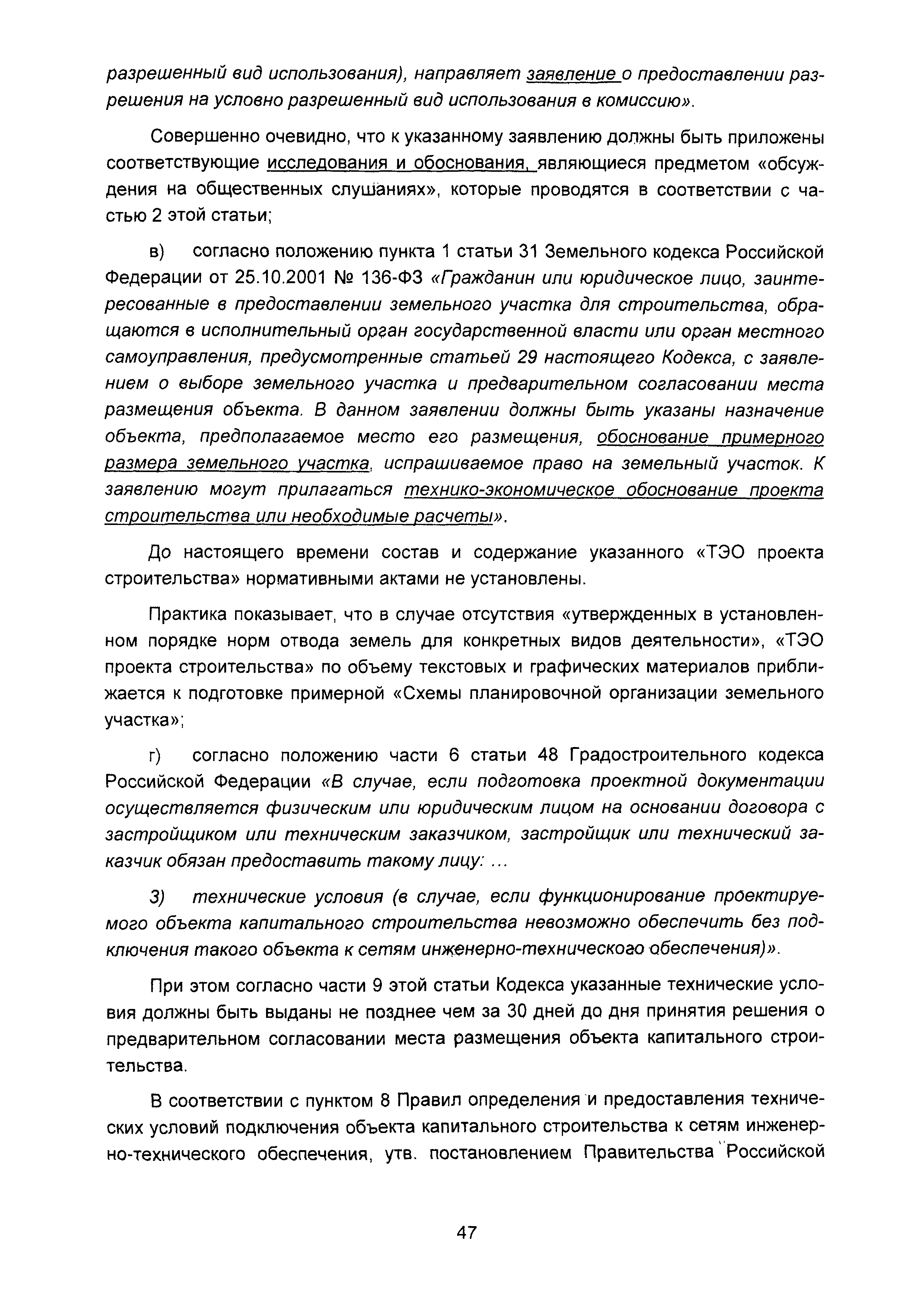 разрешенный вид использования), направляет заявление о предоставлении разрешения на условно разрешенный вид использования в комиссию».

Совершенно очевидно, что к указанному заявлению должны быть приложены соответствующие исследования и обоснования, являющиеся предметом «обсуждения на общественных слушаниях», которые проводятся в соответствии с частью 2 этой статьи;

в) согласно положению пункта 1 статьи 31 Земельного кодекса Российской Федерации от 25.10.2001 № 136-ФЗ «Гражданин или юридическое лицо, заинтересованные в предоставлении земельного участка для строительства, обращаются в исполнительный орган государственной власти или орган местного самоуправления, предусмотренные статьей 29 настоящего Кодекса, с заявлением о выборе земельного участка и предварительном согласовании места размещения объекта. В данном заявлении должны быть указаны назначение объекта, предполагаемое место его размещения, обоснование примерного размера земельного участка, испрашиваемое право на земельный участок. К заявлению могут прилагаться технико-экономическое обоснование проекта строительства или необходимые расчеты».

До настоящего времени состав и содержание указанного «ТЭО проекта строительства» нормативными актами не установлены.

Практика показывает, что в случае отсутствия «утвержденных в установленном порядке норм отвода земель для конкретных видов деятельности», «ТЭО проекта строительства» по объему текстовых и графических материалов приближается к подготовке примерной «Схемы планировочной организации земельного участка»;

г) согласно положению части 6 статьи 48 Градостроительного кодекса Российской Федерации «В случае, если подготовка проектной документации осуществляется физическим или юридическим лицом на основании договора с застройщиком или техническим заказчиком, застройщик или технический заказчик обязан предоставить такому лицу: ...

3) технические условия (в случае, если функционирование проектируемого объекта капитального строительства невозможно обеспечить без подключения такого объекта к сетям инженерно-технического обеспечения)».

При этом согласно части 9 этой статьи Кодекса указанные технические условия должны быть выданы не позднее чем за 30 дней до дня принятия решения о предварительном согласовании места размещения объекта капитального строительства.

В соответствии с пунктом 8 Правил определения и предоставления технических условий подключения объекта капитального строительства к сетям инженерно-технического обеспечения, утв. постановлением Правительства Российской

47